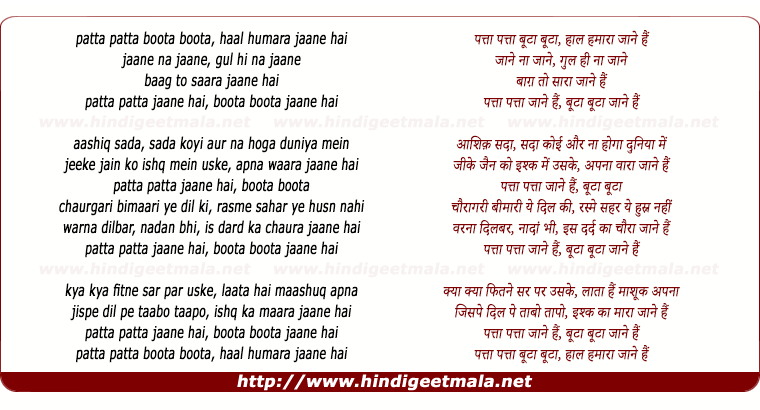 patta patta boota boota, haal humara jaane hai
jaane na jaane, gul hi na jaane
baag to saara jaane hai
patta patta jaane hai, boota boota jaane hai

www.hindigeetmala.net www.hindigeetmala.net www.hindigeetmala.net

aashiq sada, sada koyi aur na hoga duniya mein
jeeke jain ko ishq mein uske, apna waara jaane hai
patta patta jaane hai, boota boota
chaurgari bimaari ye dil ki, rasme sahar ye husn nahi
warna dilbar, nadan bhi, is dard ka chaura jaane hai
patta patta jaane hai, boota boota jaane hai

www.hindigeetmala.net www.hindigeetmala.net www.hindigeetmala.net

kya kya fitne sar par uske, laata hai maashuq apna
jispe dil pe taabo taapo, ishq ka maara jaane hai
patta patta jaane hai, boota boota jaane hai
patta patta boota boota, haal humara jaane hai

पत्ता पत्ता बूटा बूटा, हाल हमारा जाने हैं
जाने ना जाने, गुल ही ना जाने
बाग़ तो सारा जाने हैं
पत्ता पत्ता जाने हैं, बूटा बूटा जाने हैं

आशिक़ सदा, सदा कोई और ना होगा दुनिया में
जीके जैन को इश्क में उसके, अपना वारा जाने हैं
पत्ता पत्ता जाने हैं, बूटा बूटा
चौरागरी बीमारी ये दिल की, रस्मे सहर ये हुस्न नहीं
वरना दिलबर, नादां भी, इस दर्द का चौरा जाने हैं
पत्ता पत्ता जाने हैं, बूटा बूटा जाने हैं

क्या क्या फितने सर पर उसके, लाता हैं माशूक अपना
जिसपे दिल पे ताबो तापो, इश्क का मारा जाने हैं
पत्ता पत्ता जाने हैं, बूटा बूटा जाने हैं
पत्ता पत्ता बूटा बूटा, हाल हमारा जाने हैं

http://www.hindigeetmala.net